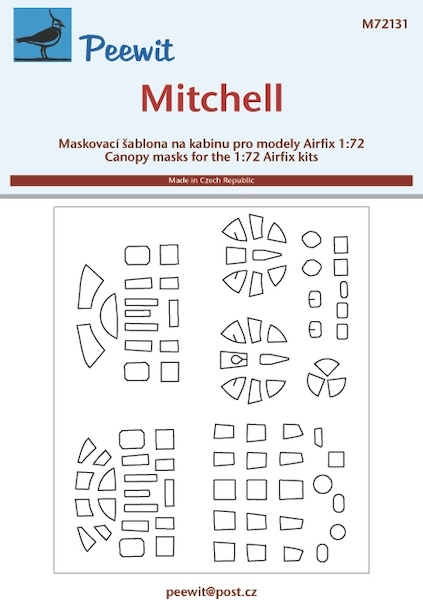 Peewit

M72131

Mitchell

Maskovací šablona na kabinu pro modely Airfix 1:72
Canopy masks for the 1:72 Airfix kits

Made in Czech Republic

peewit@post.cz